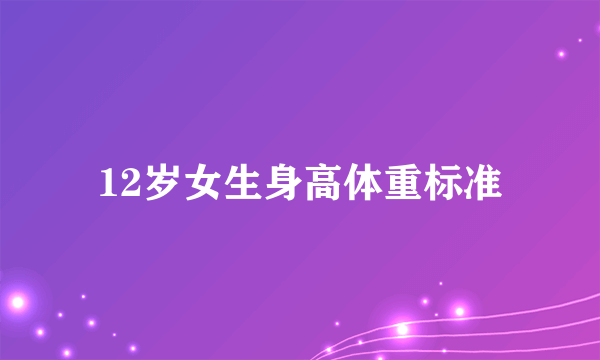 12岁女生身高体重标准